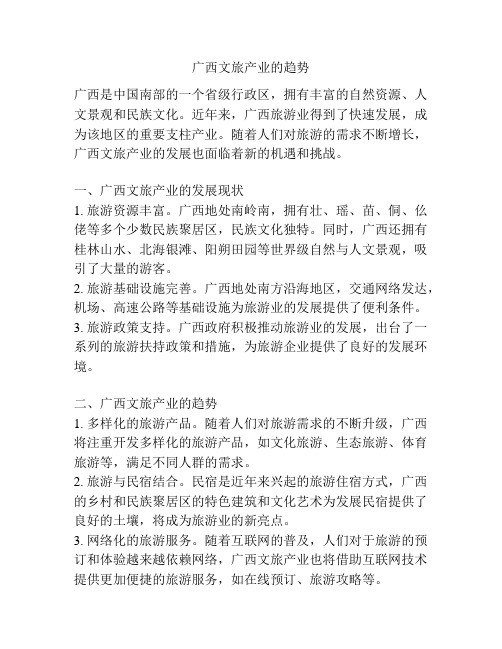 广西文旅产业的趋势

广西是中国南部的一个省级行政区，拥有丰富的自然资源、人文景观和民族文化。近年来，广西旅游业得到了快速发展，成为该地区的重要支柱产业。随着人们对旅游的需求不断增长，广西文旅产业的发展也面临着新的机遇和挑战。

一、广西文旅产业的发展现状
1. 旅游资源丰富。广西地处南岭南，拥有壮、瑶、苗、侗、仫佬等多个少数民族聚居区，民族文化独特。同时，广西还拥有桂林山水、北海银滩、阳朔田园等世界级自然与人文景观，吸引了大量的游客。
2. 旅游基础设施完善。广西地处南方沿海地区，交通网络发达，机场、高速公路等基础设施为旅游业的发展提供了便利条件。
3. 旅游政策支持。广西政府积极推动旅游业的发展，出台了一系列的旅游扶持政策和措施，为旅游企业提供了良好的发展环境。

二、广西文旅产业的趋势
1. 多样化的旅游产品。随着人们对旅游需求的不断升级，广西将注重开发多样化的旅游产品，如文化旅游、生态旅游、体育旅游等，满足不同人群的需求。
2. 旅游与民宿结合。民宿是近年来兴起的旅游住宿方式，广西的乡村和民族聚居区的特色建筑和文化艺术为发展民宿提供了良好的土壤，将成为旅游业的新亮点。
3. 网络化的旅游服务。随着互联网的普及，人们对于旅游的预订和体验越来越依赖网络，广西文旅产业也将借助互联网技术提供更加便捷的旅游服务，如在线预订、旅游攻略等。